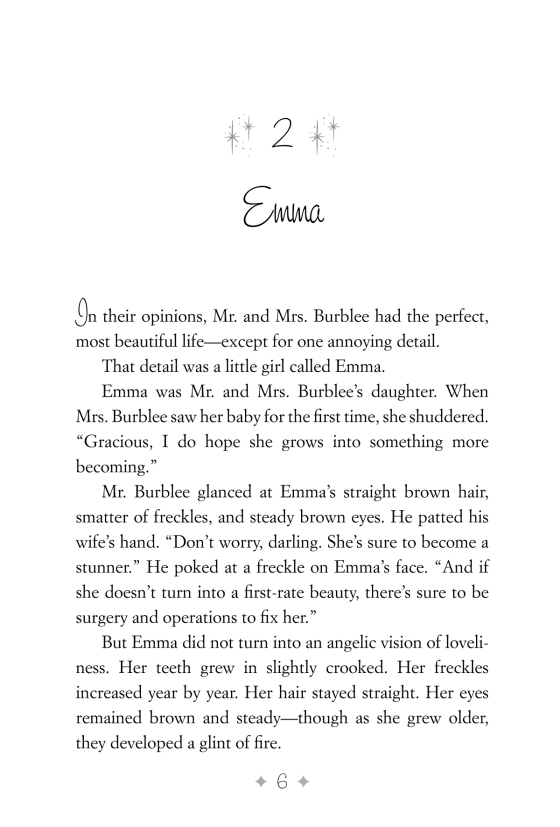 2

Emma

In their opinions, Mr. and Mrs. Burblee had the perfect, most beautiful life—except for one annoying detail.

That detail was a little girl called Emma.

Emma was Mr. and Mrs. Burblee's daughter. When Mrs. Burblee saw her baby for the first time, she shuddered. "Gracious, I do hope she grows into something more becoming."

Mr. Burblee glanced at Emma's straight brown hair, smatter of freckles, and steady brown eyes. He patted his wife's hand. "Don't worry, darling. She's sure to become a stunner." He poked at a freckle on Emma's face. "And if she doesn't turn into a first-rate beauty, there's sure to be surgery and operations to fix her."

But Emma did not turn into an angelic vision of loveliness. Her teeth grew in slightly crooked. Her freckles increased year by year. Her hair stayed straight. Her eyes remained brown and steady—though as she grew older, they developed a glint of fire.

6